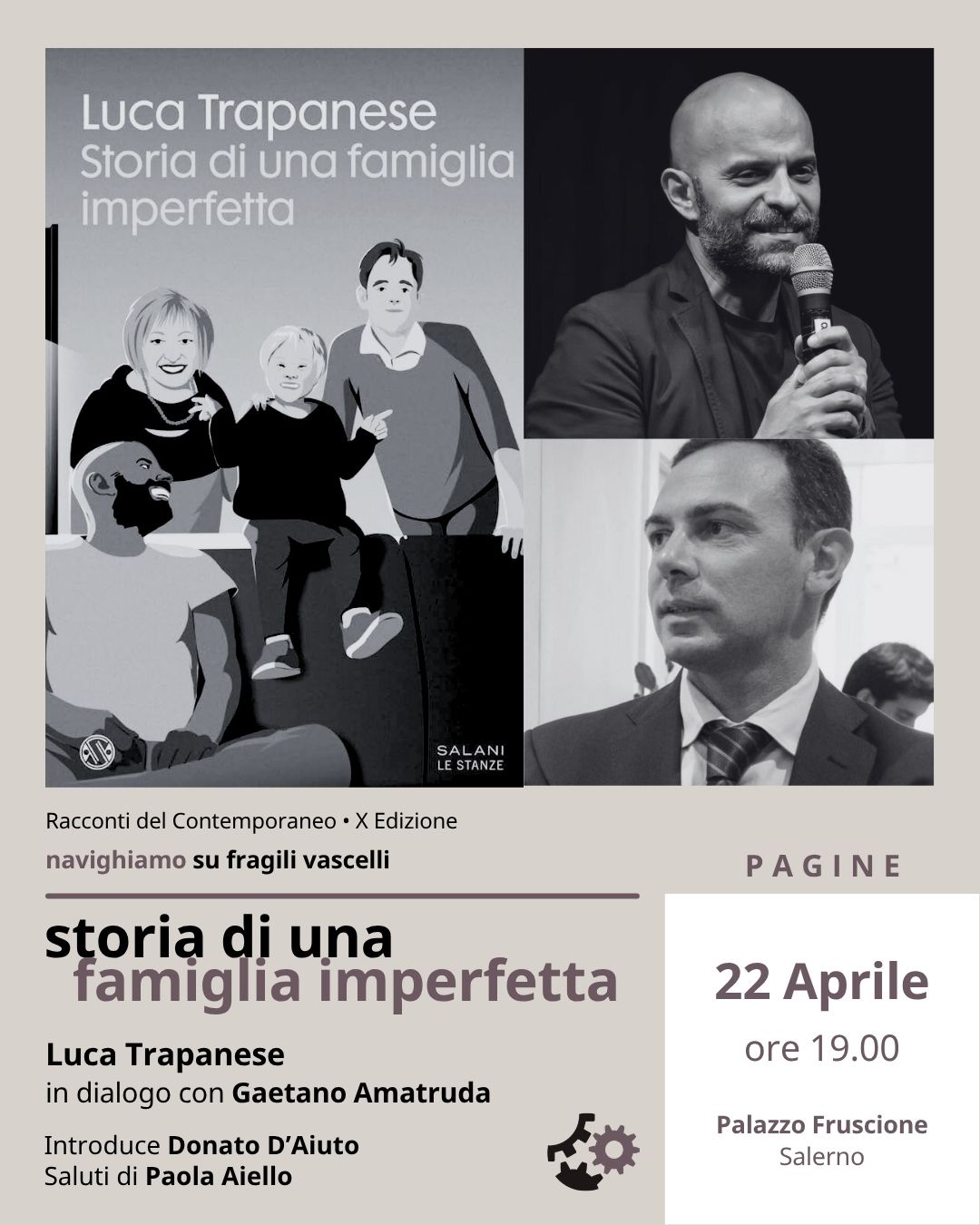 Luca Trapanese
Storia di una famiglia imperfetta

SALANI
LE STANZE

Racconti del Contemporaneo • X Edizione

navighiamo su fragili vascelli

storia di una
famiglia imperfetta

Luca Trapanese
in dialogo con Gaetano Amatruda

Introduce Donato D'Aiuto
Saluti di Paola Aiello

PAGINE

22 Aprile
ore 19.00

Palazzo Fruscione
Salerno